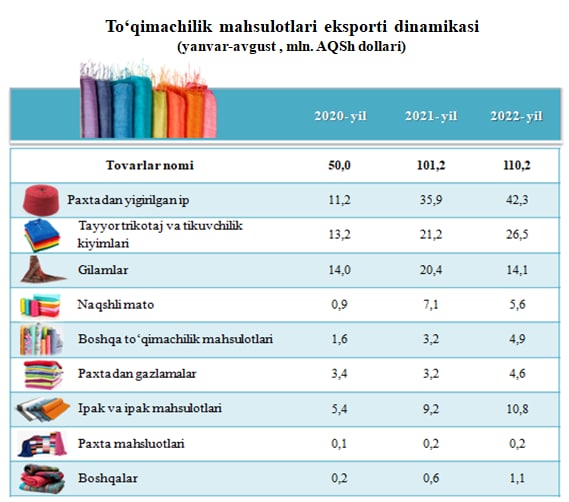 To‘qimachilik mahsulotlari eksporti dinamikasi
(yanvar-avgust , mln. AQSh dollari)

| | 2020-yil | 2021-yil | 2022-yil |
|---|---|---|---|
| Tovarlar nomi | 50,0 | 101,2 | 110,2 |
| Paxtadan yigirilgan ip | 11,2 | 35,9 | 42,3 |
| Tayyor trikotaj va tikuvchilik kiyimlari | 13,2 | 21,2 | 26,5 |
| Gilamlar | 14,0 | 20,4 | 14,1 |
| Naqshli mato | 0,9 | 7,1 | 5,6 |
| Boshqa to‘qimachilik mahsulotlari | 1,6 | 3,2 | 4,9 |
| Paxtadan gazlamalar | 3,4 | 3,2 | 4,6 |
| Ipak va ipak mahsulotlari | 5,4 | 9,2 | 10,8 |
| Paxta mahsluotlari | 0,1 | 0,2 | 0,2 |
| Boshqalar | 0,2 | 0,6 | 1,1 |